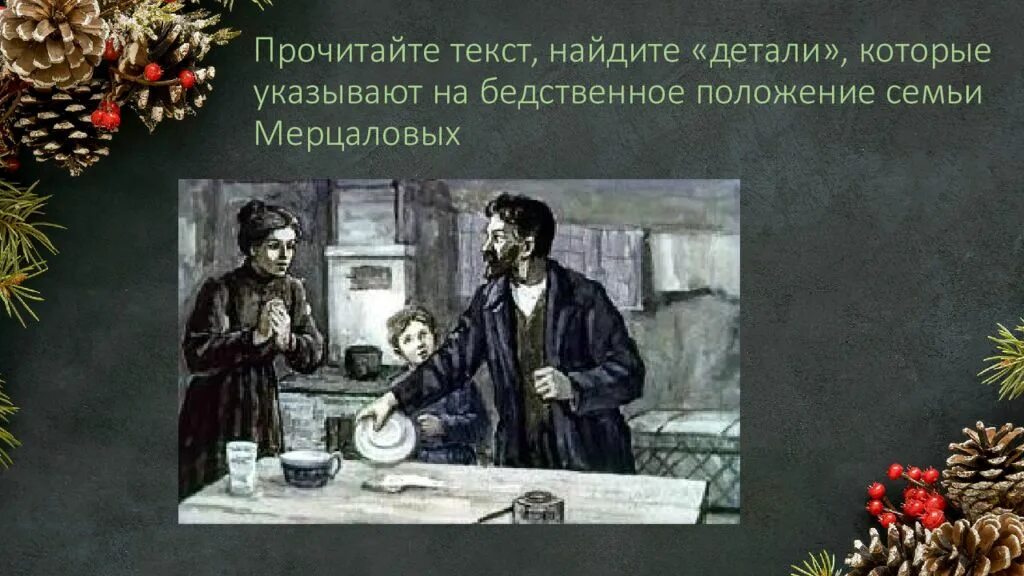 Прочитайте текст, найдите «детали», которые указывают на бедственное положение семьи Мерцаловых